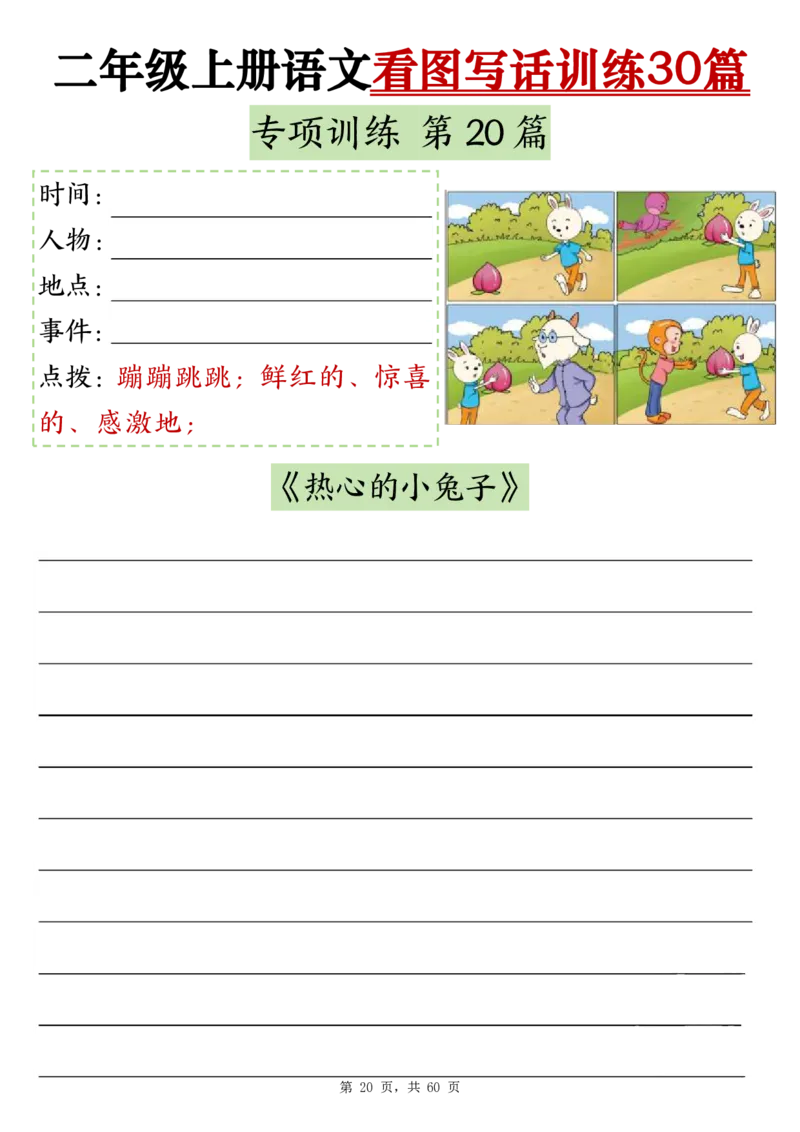 二年级上册语文看图写话训练30篇

专项训练 第 20 篇

时间：

人物：

地点：

事件：

点拨：蹦蹦跳跳；鲜红的、惊喜的、感激地；

《热心的小兔子》

第 20 页，共 60 页